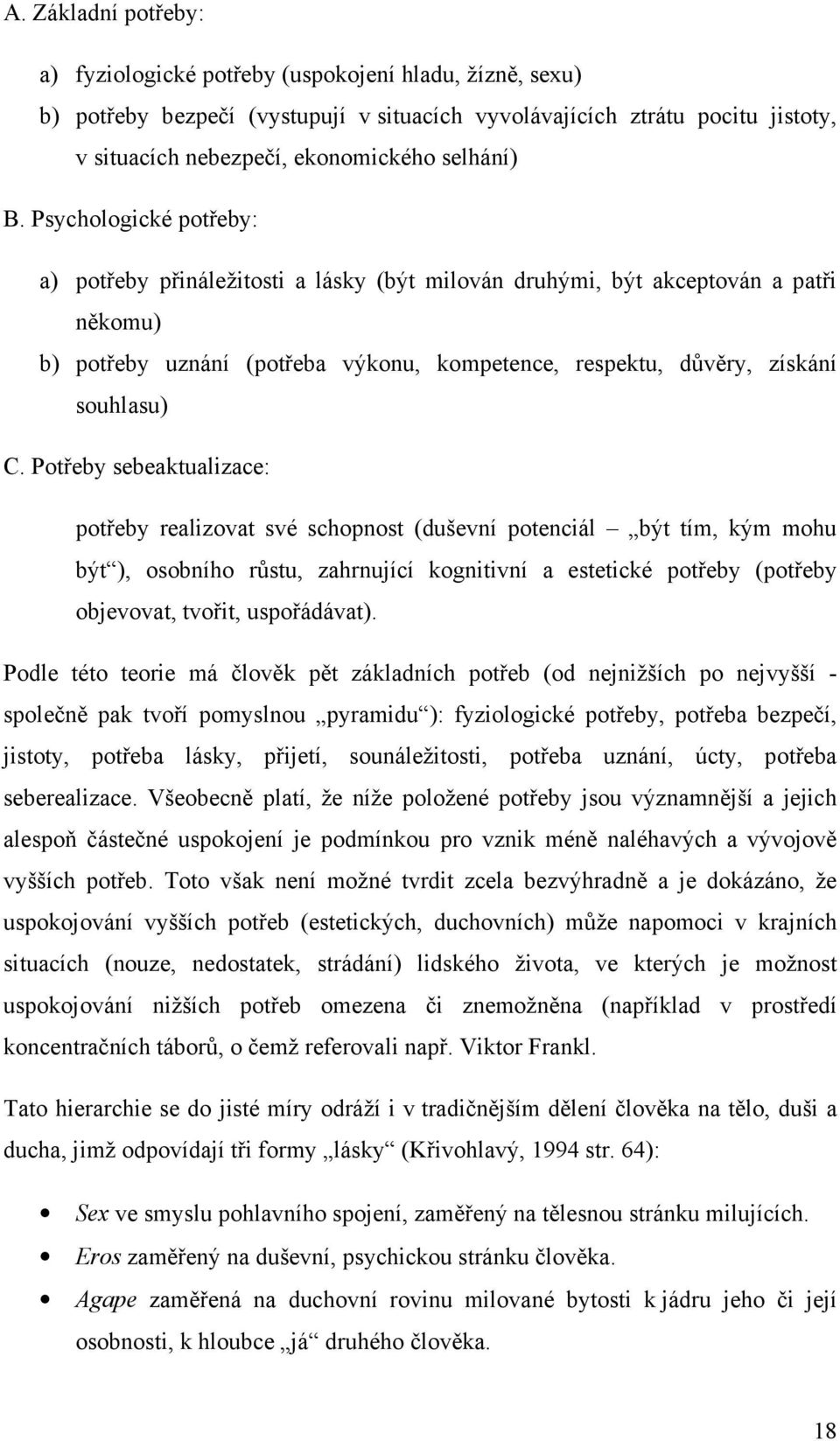 A. Základní potřeby:

a) fyziologické potřeby (uspokojení hladu, žízně, sexu)

b) potřeby bezpečí (vystupují v situacích vyvolávajících ztrátu pocitu jistoty, v situacích nebezpečí, ekonomického selhání)

B. Psychologické potřeby:

a) potřeby přináležitosti a lásky (být milován druhými, být akceptován a patři někomu)

b) potřeby uznání (potřeba výkonu, kompetence, respektu, důvěry, získání souhlasu)

C. Potřeby sebeaktualizace:

potřeby realizovat své schopnost (duševní potenciál – „být tím, kým mohu být“), osobního růstu, zahrnující kognitivní a estetické potřeby (potřeby objevovat, tvořit, uspořádávat).

Podle této teorie má člověk pět základních potřeb (od nejnižších po nejvyšší - společně pak tvoří pomyslnou „pyramidu“): fyziologické potřeby, potřeba bezpečí, jistoty, potřeba lásky, přijetí, sounáležitosti, potřeba uznání, úcty, potřeba seberealizace. Všeobecně platí, že níže položené potřeby jsou významnější a jejich alespoň částečné uspokojení je podmínkou pro vznik méně naléhavých a vývojově vyšších potřeb. Toto však není možné tvrdit zcela bezvýhradně a je dokázáno, že uspokojování vyšších potřeb (estetických, duchovních) může napomoci v krajních situacích (nouze, nedostatek, strádání) lidského života, ve kterých je možnost uspokojování nižších potřeb omezena či znemožněna (například v prostředí koncentračních táborů, o čemž referovali např. Viktor Frankl.

Tato hierarchie se do jisté míry odráží i v tradičnějším dělení člověka na tělo, duši a ducha, jimž odpovídají tři formy „lásky“ (Křivohlavý, 1994 str. 64):

• Sex ve smyslu pohlavního spojení, zaměřený na tělesnou stránku milujících.
• Eros zaměřený na duševní, psychickou stránku člověka.
• Agape zaměřená na duchovní rovinu milované bytosti k jádru jeho či její osobnosti, k hloubce „já“ druhého člověka.

18